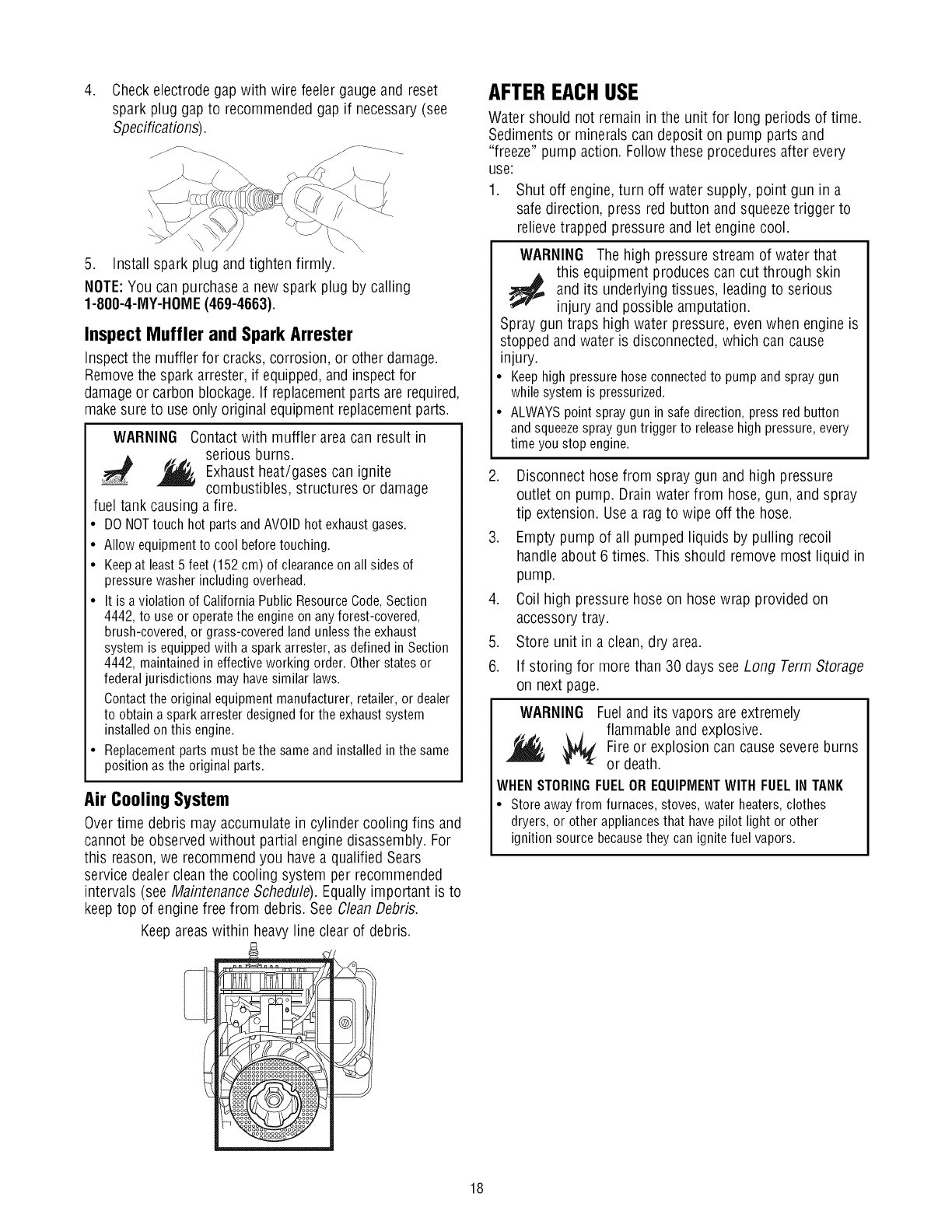 4. Check electrode gap with wire feeler gauge and reset spark plug gap to recommended gap if necessary (see Specifications).

5. Install spark plug and tighten firmly.

NOTE: You can purchase a new spark plug by calling 1-800-4-MY-HOME (469-4663).

Inspect Muffler and Spark Arrester

Inspect the muffler for cracks, corrosion, or other damage. Remove the spark arrester, if equipped, and inspect for damage or carbon blockage. If replacement parts are required, make sure to use only original equipment replacement parts.

WARNING Contact with muffler area can result in serious burns.
Exhaust heat/gases can ignite combustibles, structures or damage fuel tank causing a fire.
• DO NOT touch hot parts and AVOID hot exhaust gases.
• Allow equipment to cool before touching.
• Keep at least 5 feet (152 cm) of clearance on all sides of pressure washer including overhead.
• It is a violation of California Public Resource Code, Section 4442, to use or operate the engine on any forest-covered, brush-covered, or grass-covered land unless the exhaust system is equipped with a spark arrester, as defined in Section 4442, maintained in effective working order. Other states or federal jurisdictions may have similar laws.
Contact the original equipment manufacturer, retailer, or dealer to obtain a spark arrester designed for the exhaust system installed on this engine.
• Replacement parts must be the same and installed in the same position as the original parts.

Air Cooling System

Over time debris may accumulate in cylinder cooling fins and cannot be observed without partial engine disassembly. For this reason, we recommend you have a qualified Sears service dealer clean the cooling system per recommended intervals (see Maintenance Schedule). Equally important is to keep top of engine free from debris. See Clean Debris.

Keep areas within heavy line clear of debris.

AFTER EACH USE

Water should not remain in the unit for long periods of time. Sediments or minerals can deposit on pump parts and "freeze" pump action. Follow these procedures after every use:

1. Shut off engine, turn off water supply, point gun in a safe direction, press red button and squeeze trigger to relieve trapped pressure and let engine cool.

WARNING The high pressure stream of water that this equipment produces can cut through skin and its underlying tissues, leading to serious injury and possible amputation.
Spray gun traps high water pressure, even when engine is stopped and water is disconnected, which can cause injury.
• Keep high pressure hose connected to pump and spray gun while system is pressurized.
• ALWAYS point spray gun in safe direction, press red button and squeeze spray gun trigger to release high pressure, every time you stop engine.

2. Disconnect hose from spray gun and high pressure outlet on pump. Drain water from hose, gun, and spray tip extension. Use a rag to wipe off the hose.

3. Empty pump of all pumped liquids by pulling recoil handle about 6 times. This should remove most liquid in pump.

4. Coil high pressure hose on hose wrap provided on accessory tray.

5. Store unit in a clean, dry area.

6. If storing for more than 30 days see Long Term Storage on next page.

WARNING Fuel and its vapors are extremely flammable and explosive.
Fire or explosion can cause severe burns or death.
WHEN STORING FUEL OR EQUIPMENT WITH FUEL IN TANK
• Store away from furnaces, stoves, water heaters, clothes dryers, or other appliances that have pilot light or other ignition source because they can ignite fuel vapors.

18